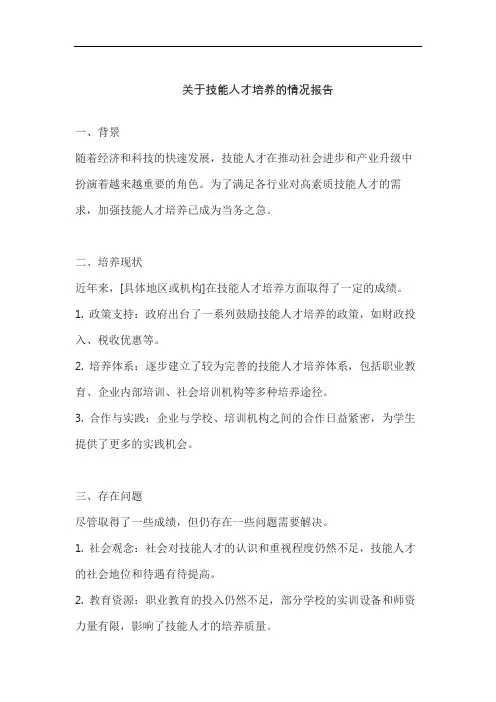 关于技能人才培养的情况报告

一、背景

随着经济和科技的快速发展，技能人才在推动社会进步和产业升级中扮演着越来越重要的角色。为了满足各行业对高素质技能人才的需求，加强技能人才培养已成为当务之急。

二、培养现状

近年来，[具体地区或机构]在技能人才培养方面取得了一定的成绩。

1. 政策支持：政府出台了一系列鼓励技能人才培养的政策，如财政投入、税收优惠等。

2. 培养体系：逐步建立了较为完善的技能人才培养体系，包括职业教育、企业内部培训、社会培训机构等多种培养途径。

3. 合作与实践：企业与学校、培训机构之间的合作日益紧密，为学生提供了更多的实践机会。

三、存在问题

尽管取得了一些成绩，但仍存在一些问题需要解决。

1. 社会观念：社会对技能人才的认识和重视程度仍然不足，技能人才的社会地位和待遇有待提高。

2. 教育资源：职业教育的投入仍然不足，部分学校的实训设备和师资力量有限，影响了技能人才的培养质量。